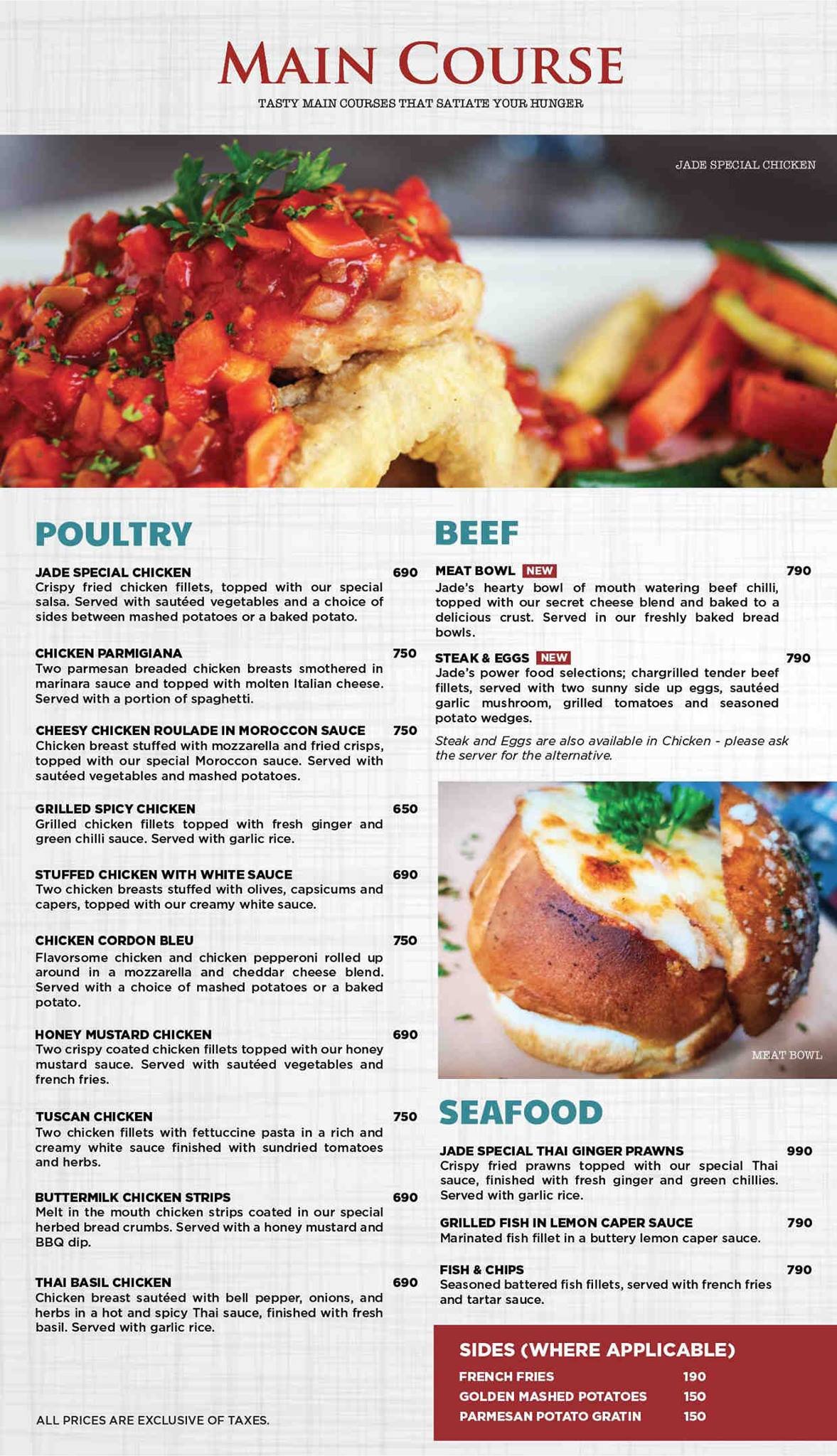 MAIN COURSE

TASTY MAIN COURSES THAT SATIATE YOUR HUNGER

JADE SPECIAL CHICKEN

POULTRY

JADE SPECIAL CHICKEN 690
Crispy fried chicken fillets, topped with our special salsa. Served with sautéed vegetables and a choice of sides between mashed potatoes or a baked potato.

CHICKEN PARMIGIANA 750
Two parmesan breaded chicken breasts smothered in marinara sauce and topped with molten Italian cheese. Served with a portion of spaghetti.

CHEESY CHICKEN ROULADE IN MOROCCON SAUCE 750
Chicken breast stuffed with mozzarella and fried crisps, topped with our special Moroccon sauce. Served with sautéed vegetables and mashed potatoes.

GRILLED SPICY CHICKEN 650
Grilled chicken fillets topped with fresh ginger and green chilli sauce. Served with garlic rice.

STUFFED CHICKEN WITH WHITE SAUCE 690
Two chicken breasts stuffed with olives, capsicums and capers, topped with our creamy white sauce.

CHICKEN CORDON BLEU 750
Flavorsome chicken and chicken pepperoni rolled up around in a mozzarella and cheddar cheese blend. Served with a choice of mashed potatoes or a baked potato.

HONEY MUSTARD CHICKEN 690
Two crispy coated chicken fillets topped with our honey mustard sauce. Served with sautéed vegetables and french fries.

TUSCAN CHICKEN 750
Two chicken fillets with fettuccine pasta in a rich and creamy white sauce finished with sundried tomatoes and herbs.

BUTTERMILK CHICKEN STRIPS 690
Melt in the mouth chicken strips coated in our special herbed bread crumbs. Served with a honey mustard and BBQ dip.

THAI BASIL CHICKEN 690
Chicken breast sautéed with bell pepper, onions, and herbs in a hot and spicy Thai sauce, finished with fresh basil. Served with garlic rice.

ALL PRICES ARE EXCLUSIVE OF TAXES.

BEEF

MEAT BOWL NEW 790
Jade's hearty bowl of mouth watering beef chilli, topped with our secret cheese blend and baked to a delicious crust. Served in our freshly baked bread bowls.

STEAK & EGGS NEW 790
Jade's power food selections; chargrilled tender beef fillets, served with two sunny side up eggs, sautéed garlic mushroom, grilled tomatoes and seasoned potato wedges.

Steak and Eggs are also available in Chicken - please ask the server for the alternative.

MEAT BOWL

SEAFOOD

JADE SPECIAL THAI GINGER PRAWNS 990
Crispy fried prawns topped with our special Thai sauce, finished with fresh ginger and green chillies. Served with garlic rice.

GRILLED FISH IN LEMON CAPER SAUCE 790
Marinated fish fillet in a buttery lemon caper sauce.

FISH & CHIPS 790
Seasoned battered fish fillets, served with french fries and tartar sauce.

SIDES (WHERE APPLICABLE)
FRENCH FRIES 190
GOLDEN MASHED POTATOES 150
PARMESAN POTATO GRATIN 150